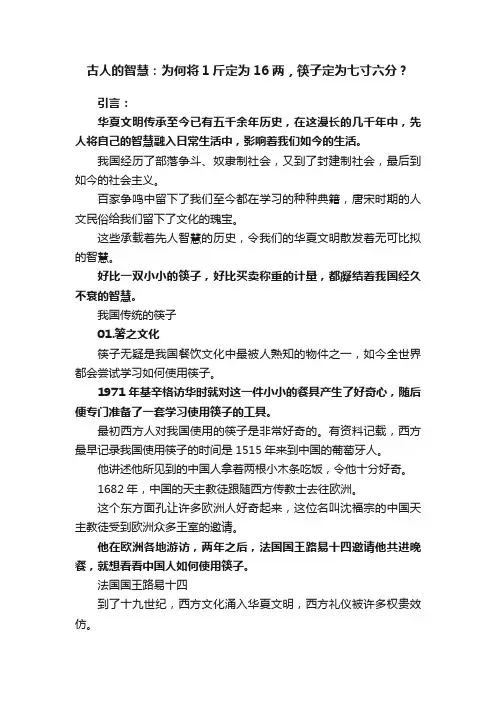 古人的智慧：为何将1斤定为16两，筷子定为七寸六分？

引言：

华夏文明传承至今已有五千余年历史，在这漫长的几千年中，先人将自己的智慧融入日常生活中，影响着我们如今的生活。

我国经历了部落争斗、奴隶制社会，又到了封建制社会，最后到如今的社会主义。

百家争鸣中留下了我们至今都在学习的种种典籍，唐宋时期的人文民俗给我们留下了文化的瑰宝。

这些承载着先人智慧的历史，令我们的华夏文明散发着无可比拟的智慧。

好比一双小小的筷子，好比买卖称重的计量，都凝结着我国经久不衰的智慧。

我国传统的筷子

01.箸之文化

筷子无疑是我国餐饮文化中最被人熟知的物件之一，如今全世界都会尝试学习如何使用筷子。

1971年基辛格访华时就对这一件小小的餐具产生了好奇心，随后便专门准备了一套学习使用筷子的工具。

最初西方人对我国使用的筷子是非常好奇的。有资料记载，西方最早记录我国使用筷子的时间是1515年来到中国的葡萄牙人。

他讲述他所见到的中国人拿着两根小木条吃饭，令他十分好奇。

1682年，中国的天主教徒跟随西方传教士去往欧洲。

这个东方面孔让许多欧洲人好奇起来，这位名叫沈福宗的中国天主教徒受到欧洲众多王室的邀请。

他在欧洲各地游访，两年之后，法国国王路易十四邀请他共进晚餐，就想看看中国人如何使用筷子。

法国国王路易十四

到了十九世纪，西方文化涌入华夏文明，西方礼仪被许多权贵效仿。